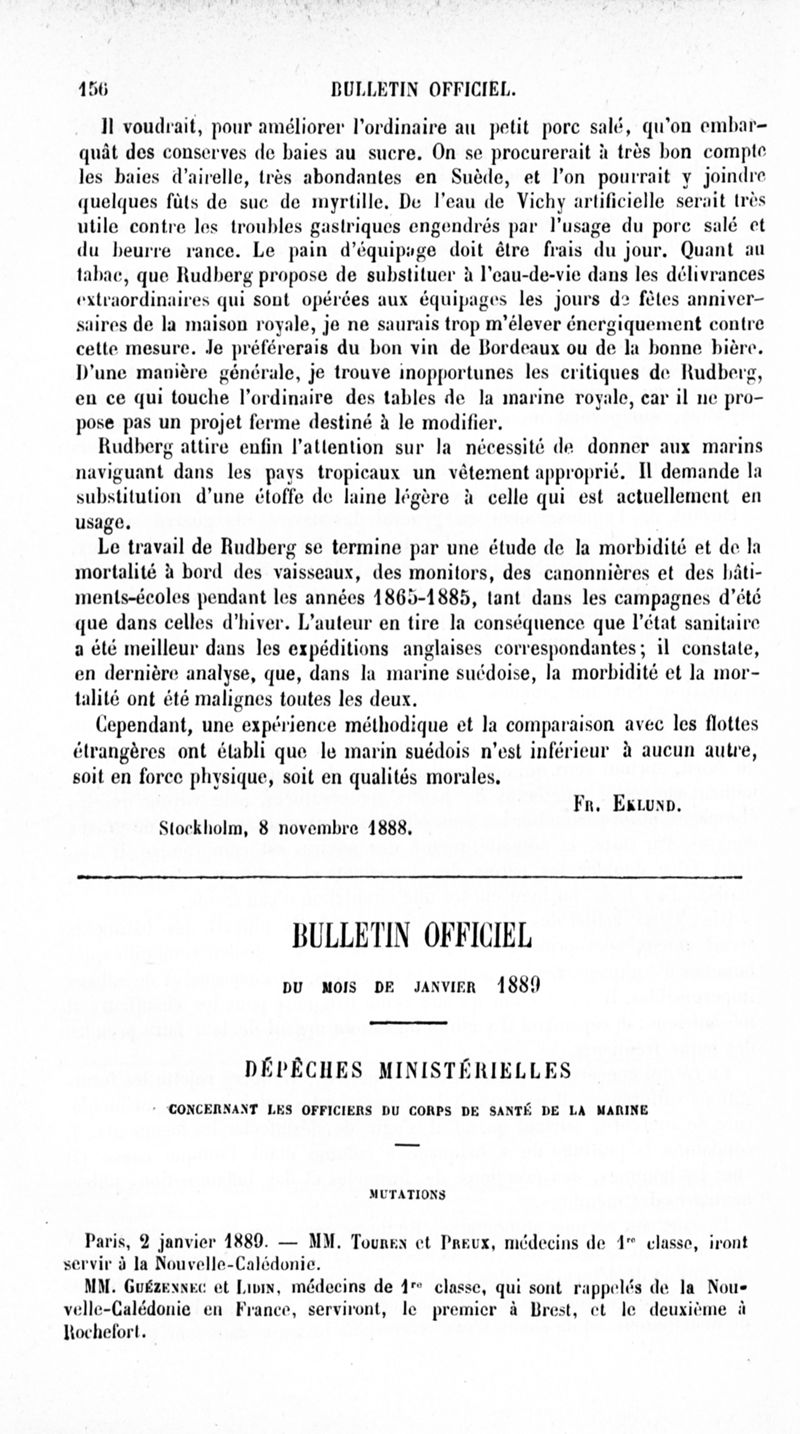 156 BULLETIN OFFICIEL.

Il voudrait, pour améliorer l'ordinaire au petit porc salé, qu'on embarquât des conserves de baies au sucre. On se procurerait à très bon compte les baies d'airelle, très abondantes en Suède, et l'on pourrait y joindre quelques fûts de suc de myrtille. De l'eau de Vichy artificielle serait très utile contre les troubles gastriques engendrés par l'usage du porc salé et du beurre rance. Le pain d'équipage doit être frais du jour. Quant au tabac, que Rudberg propose de substituer à l'eau-de-vie dans les délivrances extraordinaires qui sont opérées aux équipages les jours de fêtes anniversaires de la maison royale, je ne saurais trop m'élever énergiquement contre cette mesure. Je préférerais du bon vin de Bordeaux ou de la bonne bière. D'une manière générale, je trouve inopportunes les critiques de Rudberg, en ce qui touche l'ordinaire des tables de la marine royale, car il ne propose pas un projet ferme destiné à le modifier.

Rudberg attire enfin l'attention sur la nécessité de donner aux marins naviguant dans les pays tropicaux un vêtement approprié. Il demande la substitution d'une étoffe de laine légère à celle qui est actuellement en usage.

Le travail de Rudberg se termine par une étude de la morbidité et de la mortalité à bord des vaisseaux, des monitors, des canonnières et des bâtiments-écoles pendant les années 1865-1885, tant dans les campagnes d'été que dans celles d'hiver. L'auteur en tire la conséquence que l'état sanitaire a été meilleur dans les expéditions anglaises correspondantes; il constate, en dernière analyse, que, dans la marine suédoise, la morbidité et la mortalité ont été malignes toutes les deux.

Cependant, une expérience méthodique et la comparaison avec les flottes étrangères ont établi que le marin suédois n'est inférieur à aucun autre, soit en force physique, soit en qualités morales.

Fr. Eklund.

Stockholm, 8 novembre 1888.

BULLETIN OFFICIEL

DU MOIS DE JANVIER 1889

DÉPÊCHES MINISTÉRIELLES

CONCERNANT LES OFFICIERS DU CORPS DE SANTÉ DE LA MARINE

MUTATIONS

Paris, 2 janvier 1889. — MM. Touren et Preux, médecins de 1re classe, iront servir à la Nouvelle-Calédonie.

MM. Guézennec et Lidin, médecins de 1re classe, qui sont rappelés de la Nouvelle-Calédonie en France, serviront, le premier à Brest, et le deuxième à Rochefort.